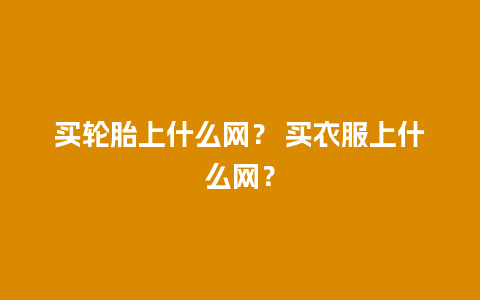 买轮胎上什么网？ 买衣服上什么网？